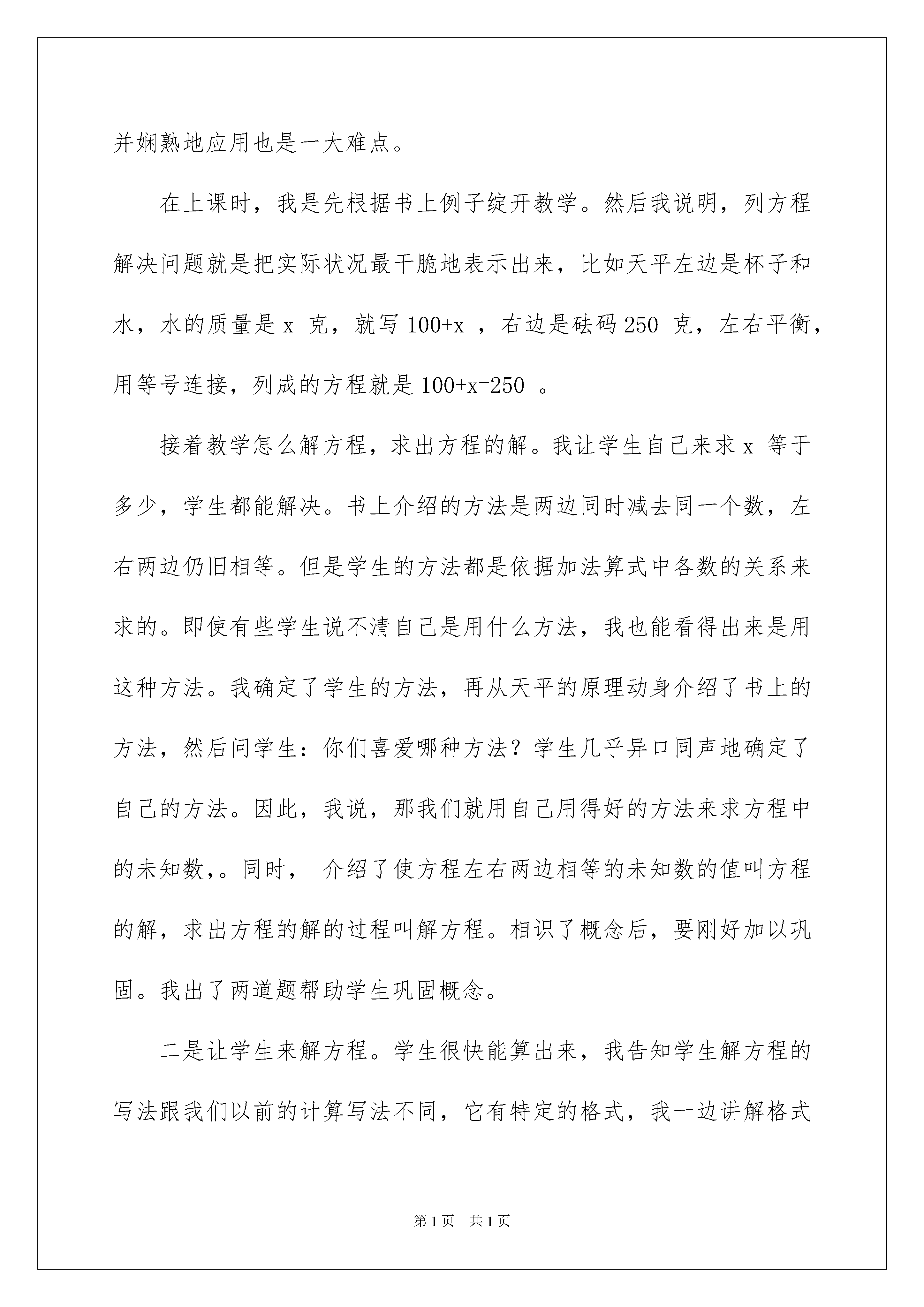 并娴熟地应用也是一大难点。

在上课时，我是先根据书上例子绽开教学。然后我说明，列方程解决问题就是把实际状况最干脆地表示出来，比如天平左边是杯子和水，水的质量是 x 克，就写 100+x ，右边是砝码 250 克，左右平衡，用等号连接，列成的方程就是 100+x=250 。

接着教学怎么解方程，求出方程的解。我让学生自己来求 x 等于多少，学生都能解决。书上介绍的方法是两边同时减去同一个数，左右两边仍旧相等。但是学生的方法都是依据加法算式中各数的关系来求的。即使有些学生说不清自己是用什么方法，我也能看得出来是用这种方法。我确定了学生的方法，再从天平的原理动身介绍了书上的方法，然后问学生：你们喜爱哪种方法？学生几乎异口同声地确定了自己的方法。因此，我说，那我们就用自己用得好的方法来求方程中的未知数,。同时， 介绍了使方程左右两边相等的未知数的值叫方程的解，求出方程的解的过程叫解方程。相识了概念后，要刚好加以巩固。我出了两道题帮助学生巩固概念。

二是让学生来解方程。学生很快能算出来，我告知学生解方程的写法跟我们以前的计算写法不同，它有特定的格式，我一边讲解格式

第 1 页 共 1 页